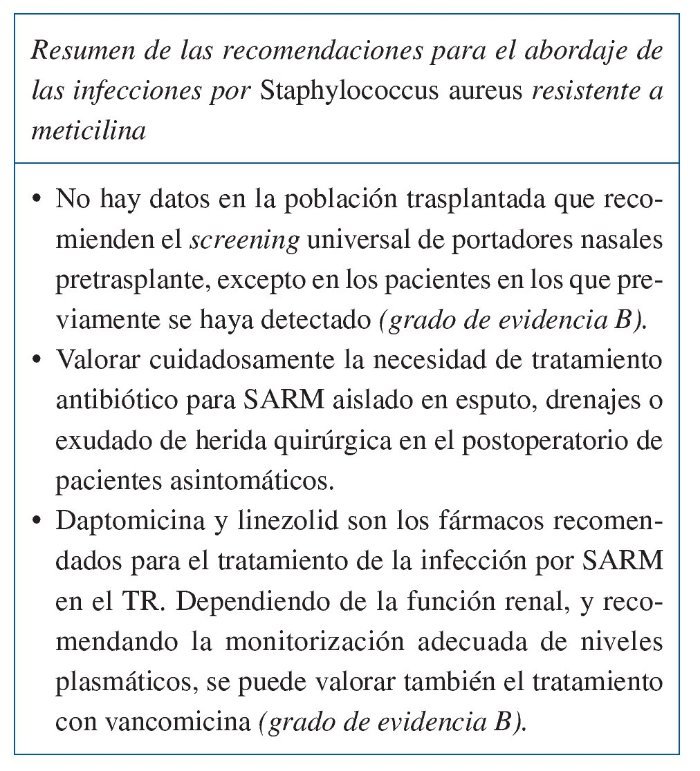 Resumen de las recomendaciones para el abordaje de las infecciones por Staphylococcus aureus resistente a meticilina

• No hay datos en la población trasplantada que recomienden el screening universal de portadores nasales pretrasplante, excepto en los pacientes en los que previamente se haya detectado (grado de evidencia B).
• Valorar cuidadosamente la necesidad de tratamiento antibiótico para SARM aislado en esputo, drenajes o exudado de herida quirúrgica en el postoperatorio de pacientes asintomáticos.
• Daptomicina y linezolid son los fármacos recomendados para el tratamiento de la infección por SARM en el TR. Dependiendo de la función renal, y recomendando la monitorización adecuada de niveles plasmáticos, se puede valorar también el tratamiento con vancomicina (grado de evidencia B).